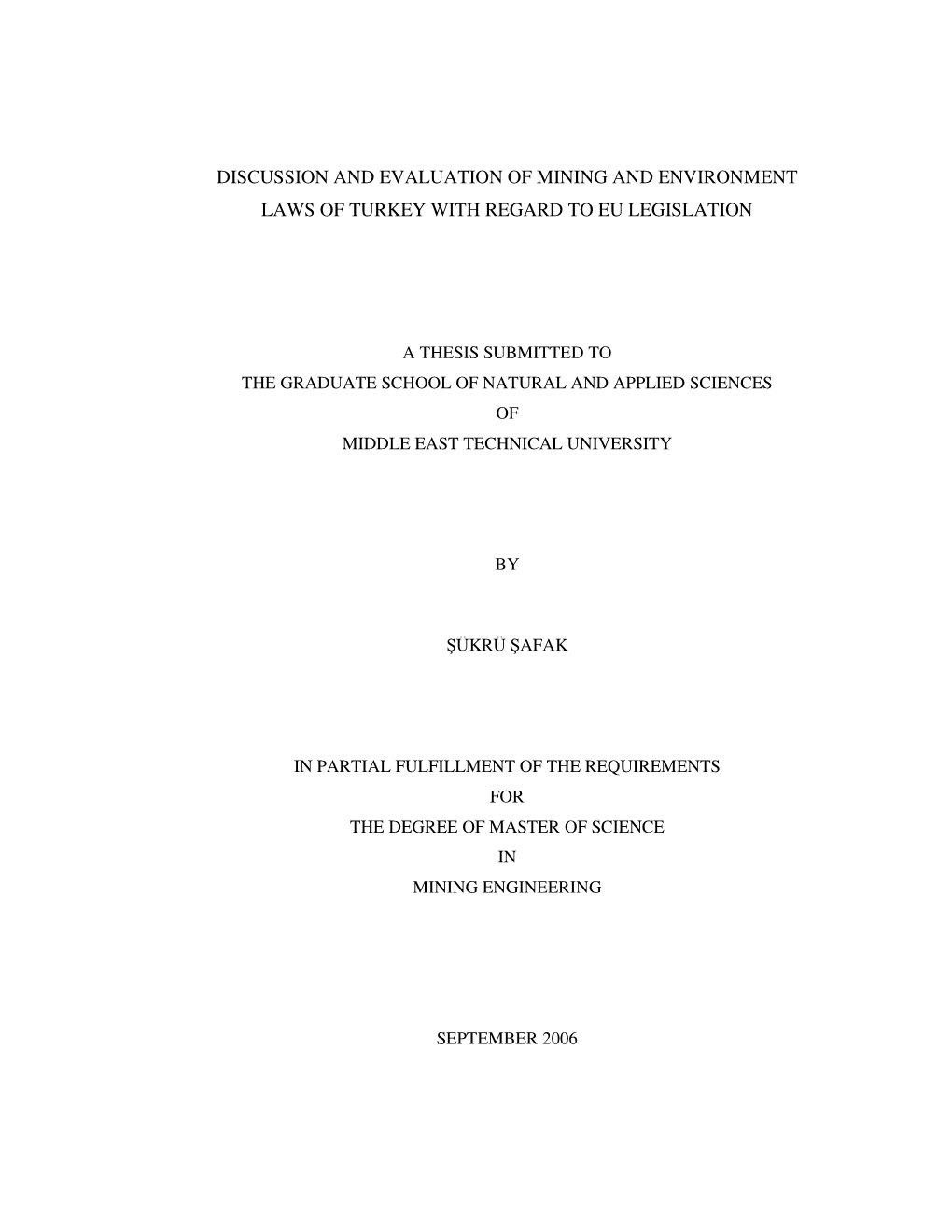 DISCUSSION AND EVALUATION OF MINING AND ENVIRONMENT LAWS OF TURKEY WITH REGARD TO EU LEGISLATION

A THESIS SUBMITTED TO
THE GRADUATE SCHOOL OF NATURAL AND APPLIED SCIENCES
OF
MIDDLE EAST TECHNICAL UNIVERSITY

BY

ŞÜKRÜ ŞAFAK

IN PARTIAL FULFILLMENT OF THE REQUIREMENTS
FOR
THE DEGREE OF MASTER OF SCIENCE
IN
MINING ENGINEERING

SEPTEMBER 2006